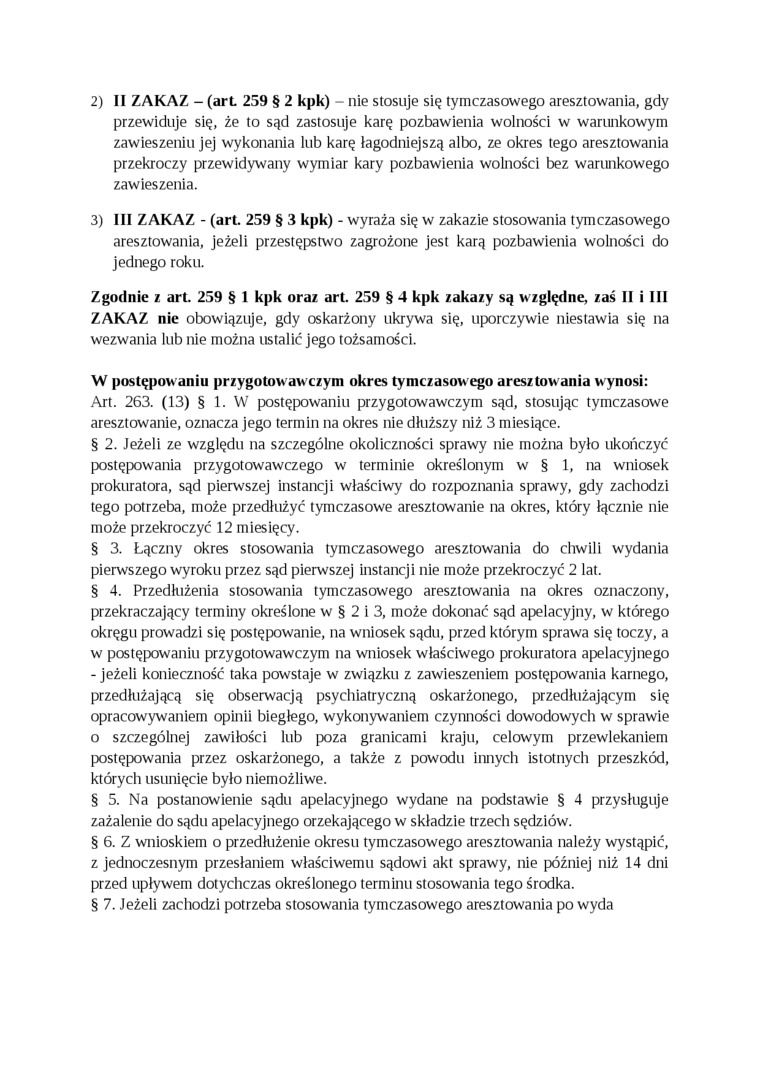 2) **II ZAKAZ – (art. 259 § 2 kpk)** – nie stosuje się tymczasowego aresztowania, gdy przewiduje się, że to sąd zastosuje karę pozbawienia wolności w warunkowym zawieszeniu jej wykonania lub karę łagodniejszą albo, ze okres tego aresztowania przekroczy przewidywany wymiar kary pozbawienia wolności bez warunkowego zawieszenia.

3) **III ZAKAZ - (art. 259 § 3 kpk)** - wyraża się w zakazie stosowania tymczasowego aresztowania, jeżeli przestępstwo zagrożone jest karą pozbawienia wolności do jednego roku.

**Zgodnie z art. 259 § 1 kpk oraz art. 259 § 4 kpk zakazy są względne, zaś II i III ZAKAZ nie** obowiązuje, gdy oskarżony ukrywa się, uporczywie niestawia się na wezwania lub nie można ustalić jego tożsamości.

**W postępowaniu przygotowawczym okres tymczasowego aresztowania wynosi:**
Art. 263. (13) § 1. W postępowaniu przygotowawczym sąd, stosując tymczasowe aresztowanie, oznacza jego termin na okres nie dłuższy niż 3 miesiące.
§ 2. Jeżeli ze względu na szczególne okoliczności sprawy nie można było ukończyć postępowania przygotowawczego w terminie określonym w § 1, na wniosek prokuratora, sąd pierwszej instancji właściwy do rozpoznania sprawy, gdy zachodzi tego potrzeba, może przedłużyć tymczasowe aresztowanie na okres, który łącznie nie może przekroczyć 12 miesięcy.
§ 3. Łączny okres stosowania tymczasowego aresztowania do chwili wydania pierwszego wyroku przez sąd pierwszej instancji nie może przekroczyć 2 lat.
§ 4. Przedłużenia stosowania tymczasowego aresztowania na okres oznaczony, przekraczający terminy określone w § 2 i 3, może dokonać sąd apelacyjny, w którego okręgu prowadzi się postępowanie, na wniosek sądu, przed którym sprawa się toczy, a w postępowaniu przygotowawczym na wniosek właściwego prokuratora apelacyjnego - jeżeli konieczność taka powstaje w związku z zawieszeniem postępowania karnego, przedłużającą się obserwacją psychiatryczną oskarżonego, przedłużającym się opracowywaniem opinii biegłego, wykonywaniem czynności dowodowych w sprawie o szczególnej zawiłości lub poza granicami kraju, celowym przewlekaniem postępowania przez oskarżonego, a także z powodu innych istotnych przeszkód, których usunięcie było niemożliwe.
§ 5. Na postanowienie sądu apelacyjnego wydane na podstawie § 4 przysługuje zażalenie do sądu apelacyjnego orzekającego w składzie trzech sędziów.
§ 6. Z wnioskiem o przedłużenie okresu tymczasowego aresztowania należy wystąpić, z jednoczesnym przesłaniem właściwemu sądowi akt sprawy, nie później niż 14 dni przed upływem dotychczas określonego terminu stosowania tego środka.
§ 7. Jeżeli zachodzi potrzeba stosowania tymczasowego aresztowania po wyda